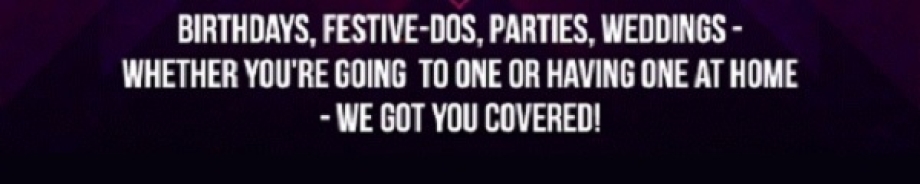 BIRTHDAYS, FESTIVE-DOS, PARTIES, WEDDINGS - WHETHER YOU'RE GOING TO ONE OR HAVING ONE AT HOME - WE GOT YOU COVERED!